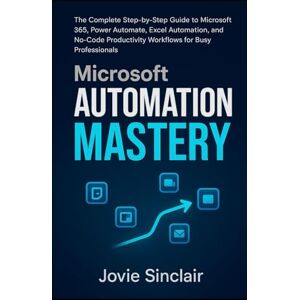 The Complete Step-by-Step Guide to Microsoft 365, Power Automate, Excel Automation, and No-Code Productivity Workflows for Busy Professionals

Microsoft
AUTOMATION
MASTERY

Jovie Sinclair